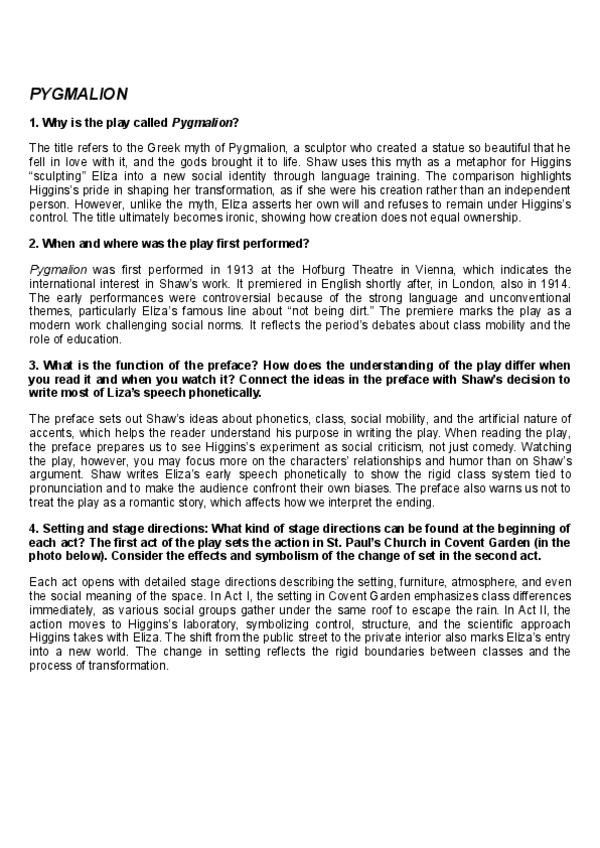 PYGMALION

1. Why is the play called Pygmalion?

The title refers to the Greek myth of Pygmalion, a sculptor who created a statue so beautiful that he fell in love with it, and the gods brought it to life. Shaw uses this myth as a metaphor for Higgins "sculpting" Eliza into a new social identity through language training. The comparison highlights Higgins's pride in shaping her transformation, as if she were his creation rather than an independent person. However, unlike the myth, Eliza asserts her own will and refuses to remain under Higgins's control. The title ultimately becomes ironic, showing how creation does not equal ownership.

2. When and where was the play first performed?

Pygmalion was first performed in 1913 at the Hofburg Theatre in Vienna, which indicates the international interest in Shaw's work. It premiered in English shortly after, in London, also in 1914. The early performances were controversial because of the strong language and unconventional themes, particularly Eliza's famous line about "not being dirt." The premiere marks the play as a modern work challenging social norms. It reflects the period's debates about class mobility and the role of education.

3. What is the function of the preface? How does the understanding of the play differ when you read it and when you watch it? Connect the ideas in the preface with Shaw's decision to write most of Liza's speech phonetically.

The preface sets out Shaw's ideas about phonetics, class, social mobility, and the artificial nature of accents, which helps the reader understand his purpose in writing the play. When reading the play, the preface prepares us to see Higgins's experiment as social criticism, not just comedy. Watching the play, however, you may focus more on the characters' relationships and humor than on Shaw's argument. Shaw writes Eliza's early speech phonetically to show the rigid class system tied to pronunciation and to make the audience confront their own biases. The preface also warns us not to treat the play as a romantic story, which affects how we interpret the ending.

4. Setting and stage directions: What kind of stage directions can be found at the beginning of each act? The first act of the play sets the action in St. Paul's Church in Covent Garden (in the photo below). Consider the effects and symbolism of the change of set in the second act.

Each act opens with detailed stage directions describing the setting, furniture, atmosphere, and even the social meaning of the space. In Act I, the setting in Covent Garden emphasizes class differences immediately, as various social groups gather under the same roof to escape the rain. In Act II, the action moves to Higgins's laboratory, symbolizing control, structure, and the scientific approach Higgins takes with Eliza. The shift from the public street to the private interior also marks Eliza's entry into a new world. The change in setting reflects the rigid boundaries between classes and the process of transformation.